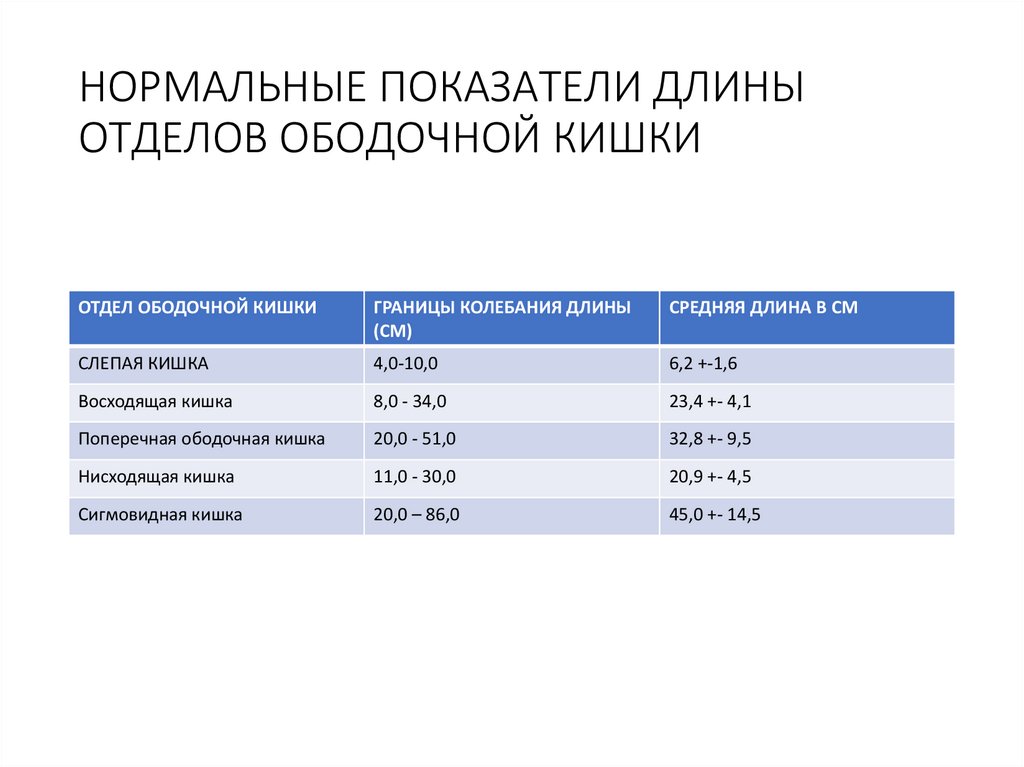 НОРМАЛЬНЫЕ ПОКАЗАТЕЛИ ДЛИНЫ ОТДЕЛОВ ОБОДОЧНОЙ КИШКИ

| ОТДЕЛ ОБОДОЧНОЙ КИШКИ | ГРАНИЦЫ КОЛЕБАНИЯ ДЛИНЫ (СМ) | СРЕДНЯЯ ДЛИНА В СМ |
|---|---|---|
| СЛЕПАЯ КИШКА | 4,0-10,0 | 6,2 +-1,6 |
| Восходящая кишка | 8,0 - 34,0 | 23,4 +- 4,1 |
| Поперечная ободочная кишка | 20,0 - 51,0 | 32,8 +- 9,5 |
| Нисходящая кишка | 11,0 - 30,0 | 20,9 +- 4,5 |
| Сигмовидная кишка | 20,0 – 86,0 | 45,0 +- 14,5 |